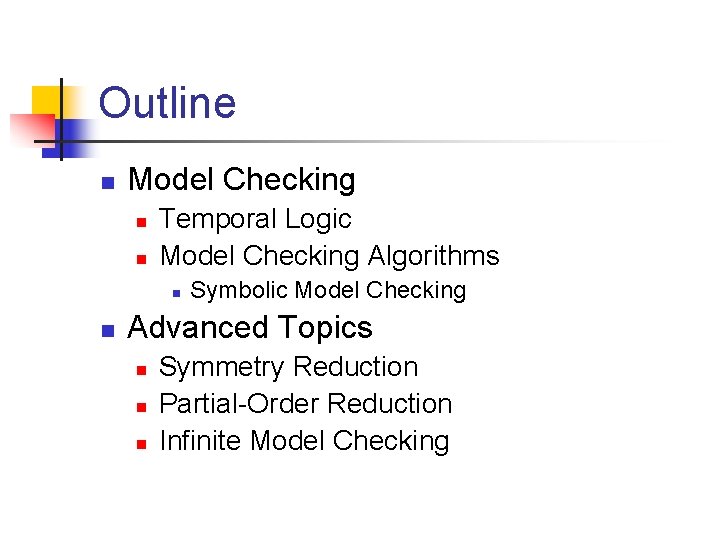 Outline

Model Checking
Temporal Logic
Model Checking Algorithms
Symbolic Model Checking

Advanced Topics
Symmetry Reduction
Partial-Order Reduction
Infinite Model Checking